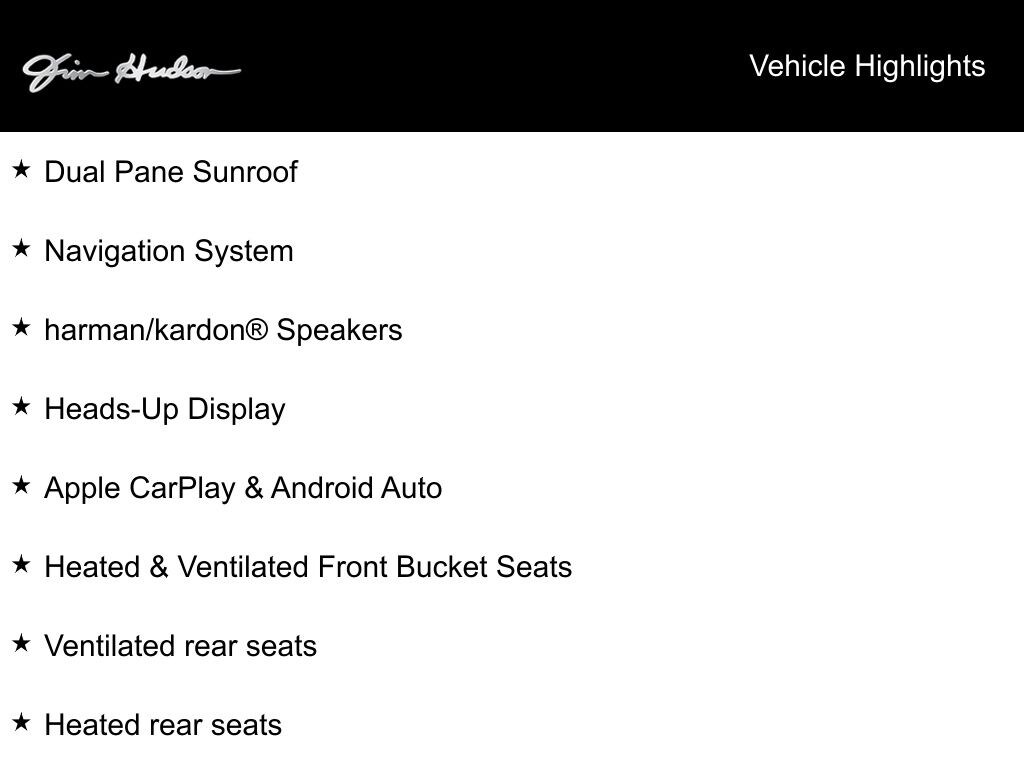 Jim Hudson

Vehicle Highlights

★ Dual Pane Sunroof

★ Navigation System

★ harman/kardon® Speakers

★ Heads-Up Display

★ Apple CarPlay & Android Auto

★ Heated & Ventilated Front Bucket Seats

★ Ventilated rear seats

★ Heated rear seats